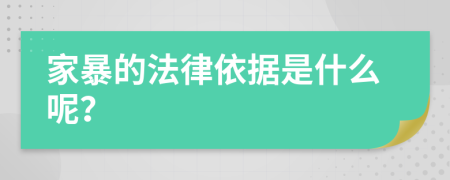 家暴的法律依据是什么呢?